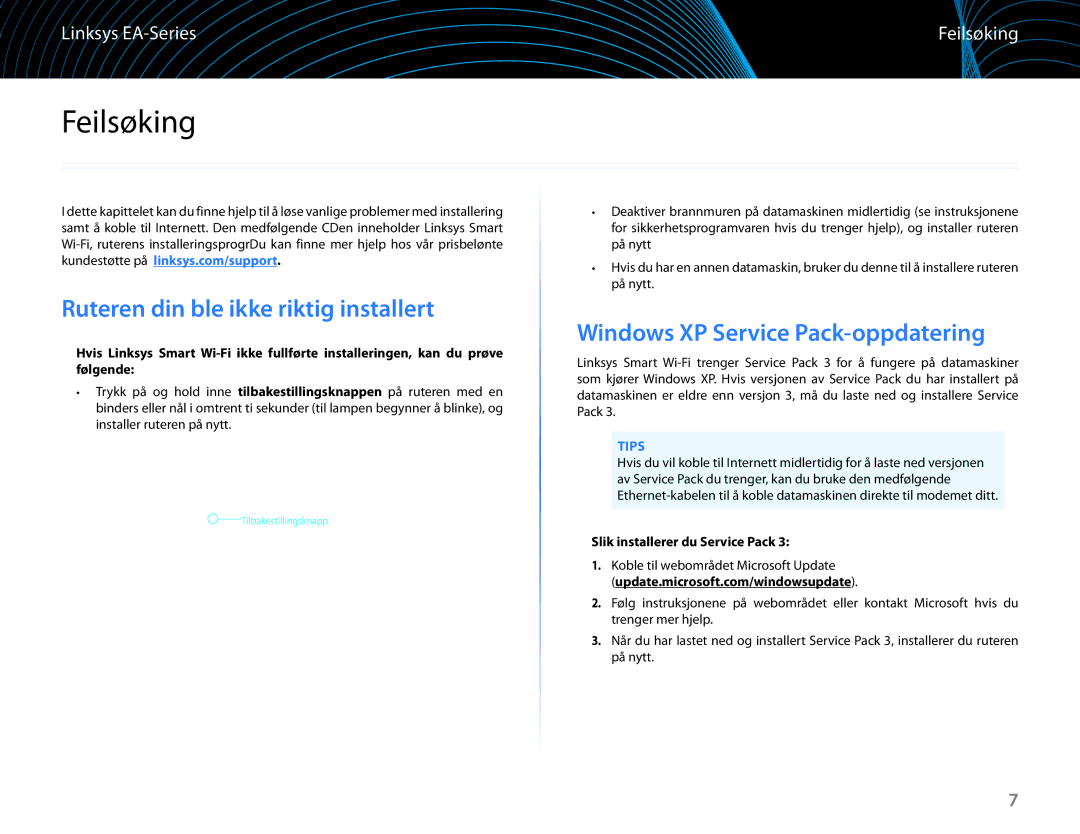 Linksys EA-Series

Feilsøking

Feilsøking

I dette kapittelet kan du finne hjelp til å løse vanlige problemer med installering samt å koble til Internett. Den medfølgende CDen inneholder Linksys Smart Wi-Fi, ruterens installeringsprogrDu kan finne mer hjelp hos vår prisbelønte kundestøtte på linksys.com/support.

Ruteren din ble ikke riktig installert

Hvis Linksys Smart Wi-Fi ikke fullførte installeringen, kan du prøve følgende:

• Trykk på og hold inne tilbakestillingsknappen på ruteren med en binders eller nål i omtrent ti sekunder (til lampen begynner å blinke), og installer ruteren på nytt.

Tilbakestillingsknapp

• Deaktiver brannmuren på datamaskinen midlertidig (se instruksjonene for sikkerhetsprogramvaren hvis du trenger hjelp), og installer ruteren på nytt

• Hvis du har en annen datamaskin, bruker du denne til å installere ruteren på nytt.

Windows XP Service Pack-oppdatering

Linksys Smart Wi-Fi trenger Service Pack 3 for å fungere på datamaskiner som kjører Windows XP. Hvis versjonen av Service Pack du har installert på datamaskinen er eldre enn versjon 3, må du laste ned og installere Service Pack 3.

TIPS
Hvis du vil koble til Internett midlertidig for å laste ned versjonen av Service Pack du trenger, kan du bruke den medfølgende Ethernet-kabelen til å koble datamaskinen direkte til modemet ditt.

Slik installerer du Service Pack 3:

1. Koble til webområdet Microsoft Update (update.microsoft.com/windowsupdate).

2. Følg instruksjonene på webområdet eller kontakt Microsoft hvis du trenger mer hjelp.

3. Når du har lastet ned og installert Service Pack 3, installerer du ruteren på nytt.

7